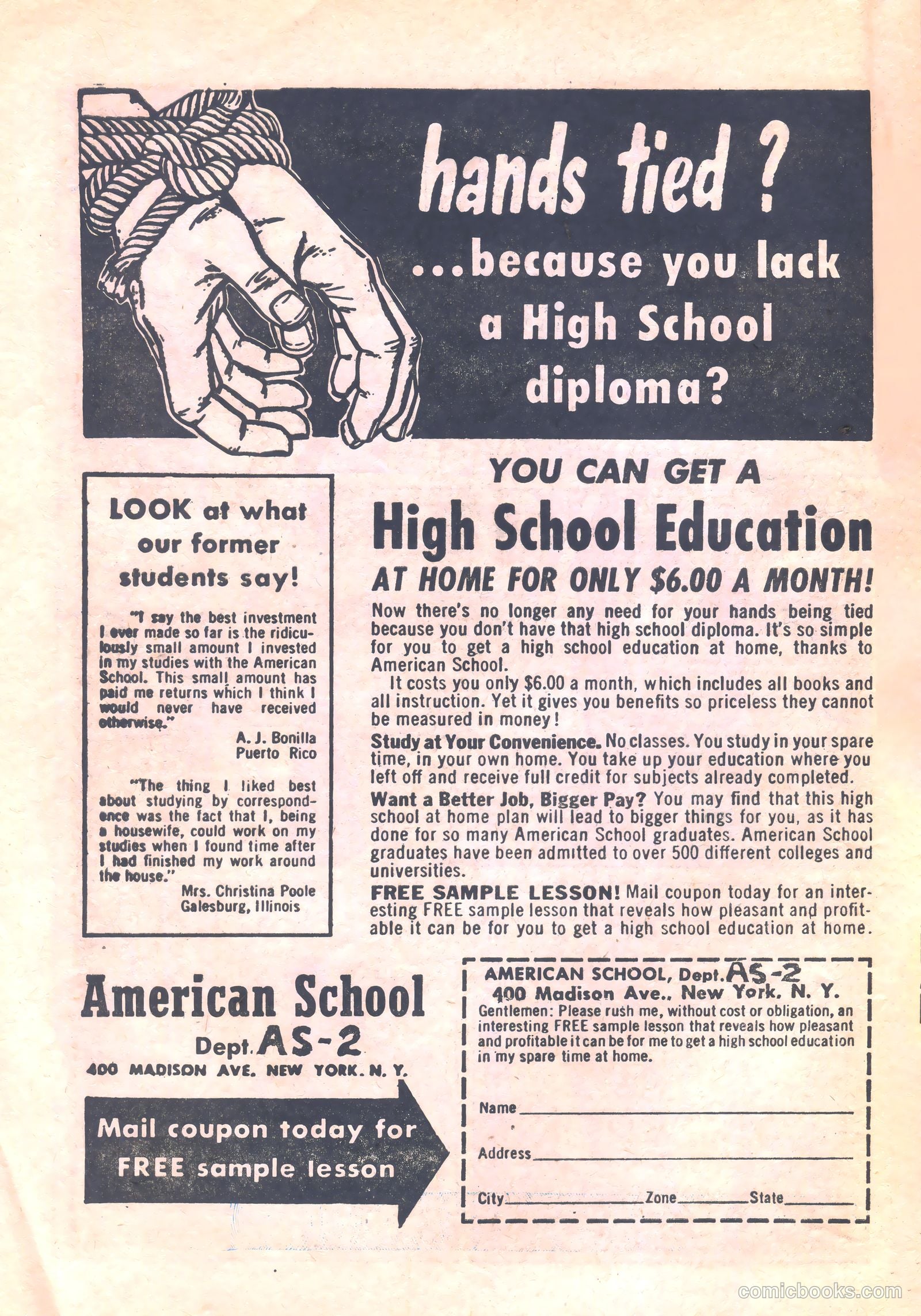 hands tied ?

...because you lack a High School diploma?

LOOK at what our former students say!

"I say the best investment I ever made so far is the ridiculously small amount I invested in my studies with the American School. This small amount has paid me returns which I think I would never have received otherwise."

A. J. Bonilla
Puerto Rico

"The thing I liked best about studying by correspondence was the fact that I, being a housewife, could work on my studies when I found time after I had finished my work around the house."

Mrs. Christina Poole
Galesburg, Illinois

YOU CAN GET A

High School Education

AT HOME FOR ONLY $6.00 A MONTH!

Now there's no longer any need for your hands being tied because you don't have that high school diploma. It's so simple for you to get a high school education at home, thanks to American School.

It costs you only $6.00 a month, which includes all books and all instruction. Yet it gives you benefits so priceless they cannot be measured in money!

Study at Your Convenience. No classes. You study in your spare time, in your own home. You take up your education where you left off and receive full credit for subjects already completed.

Want a Better Job, Bigger Pay? You may find that this high school at home plan will lead to bigger things for you, as it has done for so many American School graduates. American School graduates have been admitted to over 500 different colleges and universities.

FREE SAMPLE LESSON! Mail coupon today for an interesting FREE sample lesson that reveals how pleasant and profitable it can be for you to get a high school education at home.

American School
Dept. AS-2
400 MADISON AVE. NEW YORK. N. Y.

Mail coupon today for FREE sample lesson

AMERICAN SCHOOL, Dept. AS-2
400 Madison Ave., New York, N. Y.
Gentlemen: Please rush me, without cost or obligation, an interesting FREE sample lesson that reveals how pleasant and profitable it can be for me to get a high school education in my spare time at home.

Name

Address

City Zone State

comicbooks.com